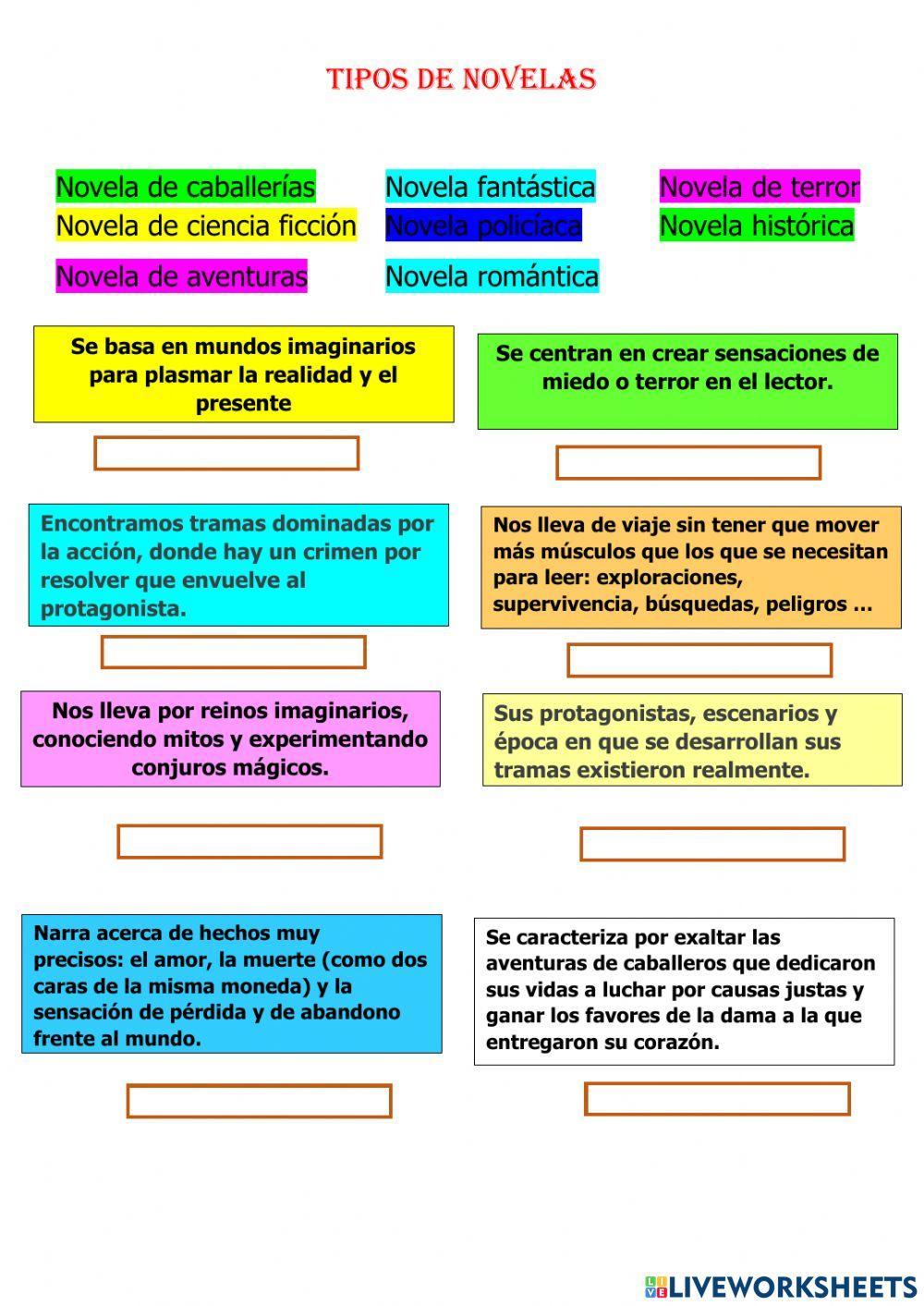 TIPOS DE NOVELAS

Novela de caballerías
Novela de ciencia ficción
Novela de aventuras

Novela fantástica
Novela policíaca
Novela romántica

Novela de terror
Novela histórica

Se basa en mundos imaginarios para plasmar la realidad y el presente

Se centran en crear sensaciones de miedo o terror en el lector.

Encontramos tramas dominadas por la acción, donde hay un crimen por resolver que envuelve al protagonista.

Nos lleva de viaje sin tener que mover más músculos que los que se necesitan para leer: exploraciones, supervivencia, búsquedas, peligros …

Nos lleva por reinos imaginarios, conociendo mitos y experimentando conjuros mágicos.

Sus protagonistas, escenarios y época en que se desarrollan sus tramas existieron realmente.

Narra acerca de hechos muy precisos: el amor, la muerte (como dos caras de la misma moneda) y la sensación de pérdida y de abandono frente al mundo.

Se caracteriza por exaltar las aventuras de caballeros que dedicaron sus vidas a luchar por causas justas y ganar los favores de la dama a la que entregaron su corazón.

LIVEWORKSHEETS